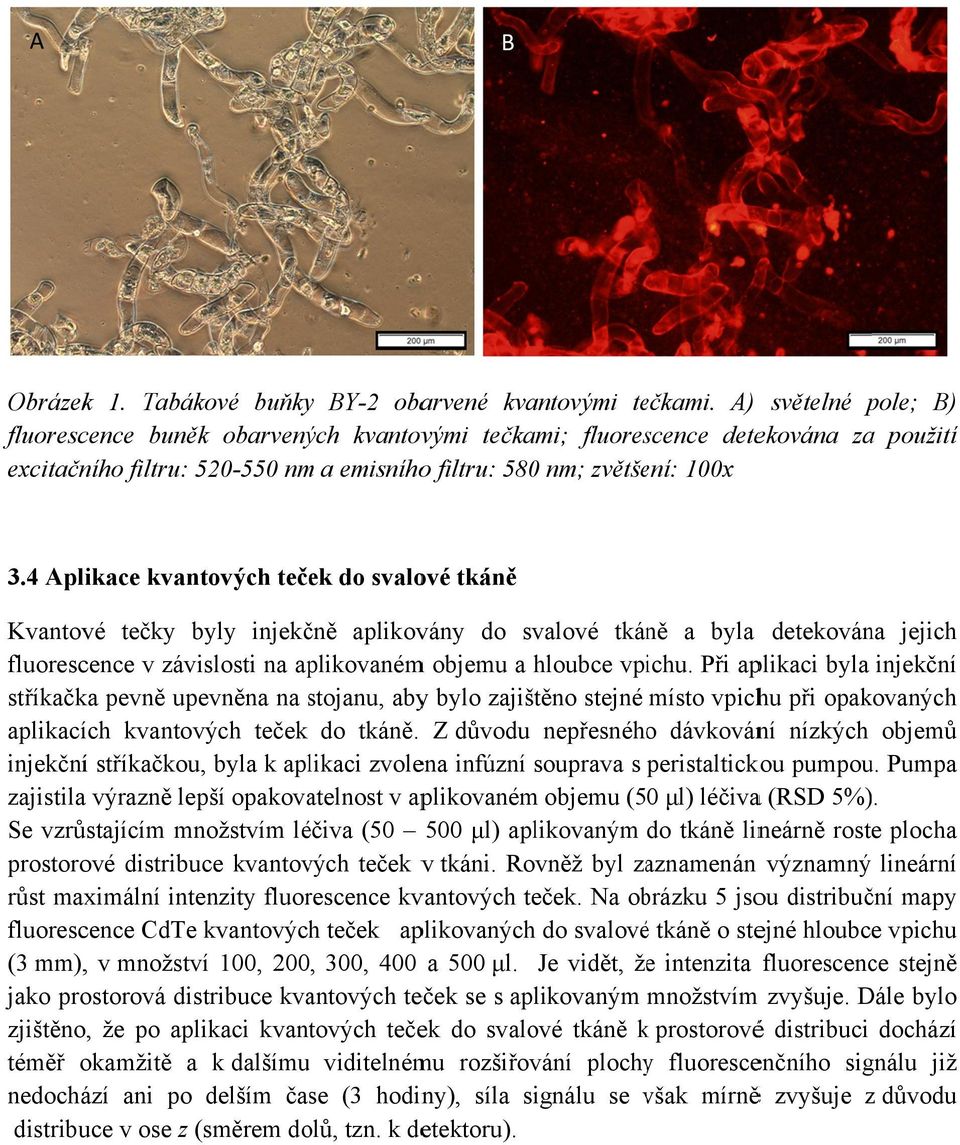 A

200 μm

B

200 μm

Obrázek 1. Tabákové buňky BY-2 obarvené kvantovými tečkami. A) světelné pole; B) fluorescence buněk obarvených kvantovými tečkami; fluorescence detekována za použití excitačního filtru: 520-550 nm a emisního filtru: 580 nm; zvětšení: 100x

3.4 Aplikace kvantových teček do svalové tkáně

Kvantové tečky byly injekčně aplikovány do svalové tkáně a byla detekována jejich fluorescence v závislosti na aplikovaném objemu a hloubce vpichu. Při aplikaci byla injekční stříkačka pevně upevněna na stojanu, aby bylo zajištěno stejné místo vpichu při opakovaných aplikacích kvantových teček do tkáně. Z důvodu nepřesného dávkování nízkých objemů injekční stříkačkou, byla k aplikaci zvolena infúzní souprava s peristaltickou pumpou. Pumpa zajistila výrazně lepší opakovatelnost v aplikovaném objemu (50 μl) léčiva (RSD 5%). Se vzrůstajícím množstvím léčiva (50 – 500 μl) aplikovaným do tkáně lineárně roste plocha prostorové distribuce kvantových teček v tkáni. Rovněž byl zaznamenán významný lineární růst maximální intenzity fluorescence kvantových teček. Na obrázku 5 jsou distribuční mapy fluorescence CdTe kvantových teček aplikovaných do svalové tkáně o stejné hloubce vpichu (3 mm), v množství 100, 200, 300, 400 a 500 μl. Je vidět, že intenzita fluorescence stejně jako prostorová distribuce kvantových teček se s aplikovaným množstvím zvyšuje. Dále bylo zjištěno, že po aplikaci kvantových teček do svalové tkáně k prostorové distribuci dochází téměř okamžitě a k dalšímu viditelnému rozšiřování plochy fluorescenčního signálu již nedochází ani po delším čase (3 hodiny), síla signálu se však mírně zvyšuje z důvodu distribuce v ose z (směrem dolů, tzn. k detektoru).